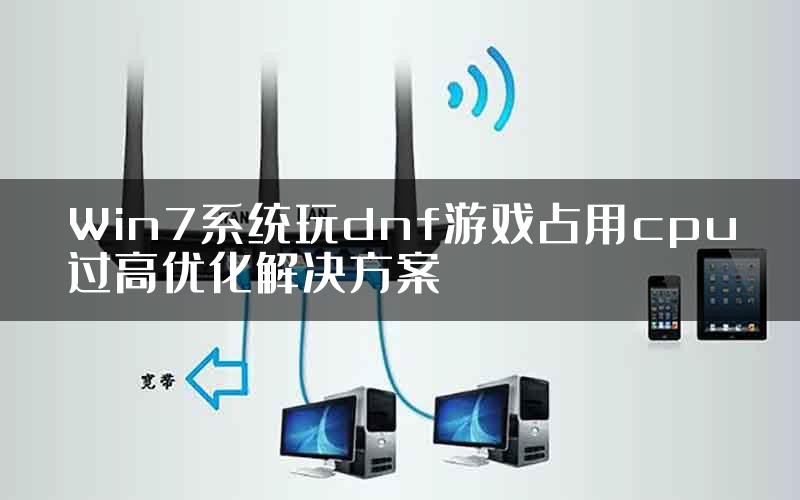 Win7系统玩dnf游戏占用cpu过高优化解决方案

宽带